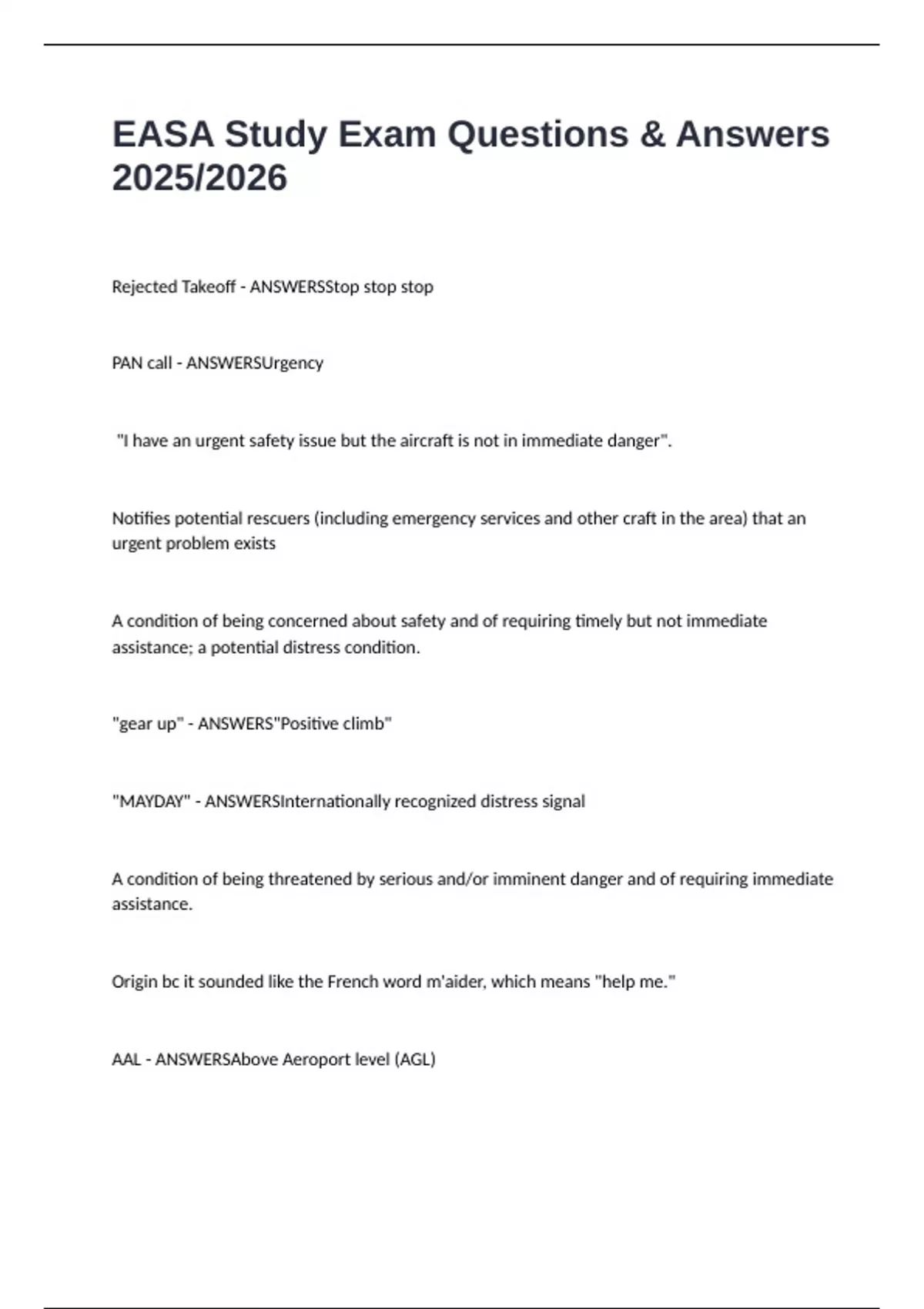 EASA Study Exam Questions & Answers 2025/2026

Rejected Takeoff - ANSWERSStop stop stop

PAN call - ANSWERSUrgency

"I have an urgent safety issue but the aircraft is not in immediate danger".

Notifies potential rescuers (including emergency services and other craft in the area) that an urgent problem exists

A condition of being concerned about safety and of requiring timely but not immediate assistance; a potential distress condition.

"gear up" - ANSWERS"Positive climb"

"MAYDAY" - ANSWERSInternationally recognized distress signal

A condition of being threatened by serious and/or imminent danger and of requiring immediate assistance.

Origin bc it sounded like the French word m'aider, which means "help me."

AAL - ANSWERSAbove Aeroport level (AGL)